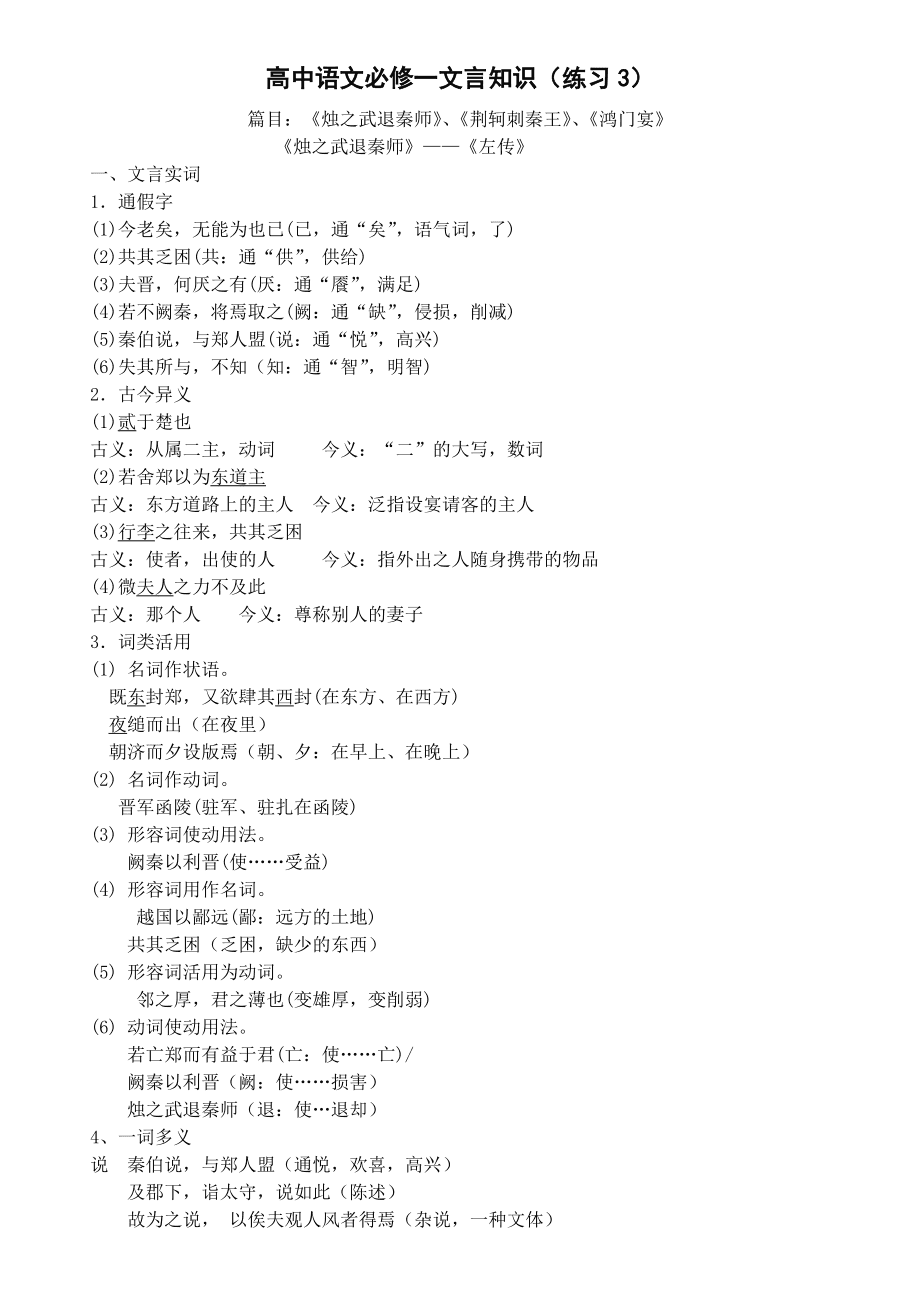 高中语文必修一文言知识（练习 3）

篇目：《烛之武退秦师》、《荆轲刺秦王》、《鸿门宴》

《烛之武退秦师》——《左传》

一、文言实词

1．通假字

(1)今老矣，无能为也已(已，通“矣”，语气词，了)

(2)共其乏困(共：通“供”，供给)

(3)夫晋，何厌之有(厌：通“餍”，满足)

(4)若不阙秦，将焉取之(阙：通“缺”，侵损，削减)

(5)秦伯说，与郑人盟(说：通“悦”，高兴)

(6)失其所与，不知（知：通“智”，明智）

2．古今异义

(1)贰于楚也

古义：从属二主，动词　　今义：“二”的大写，数词

(2)若舍郑以为东道主

古义：东方道路上的主人　今义：泛指设宴请客的主人

(3)行李之往来，共其乏困

古义：使者，出使的人　　今义：指外出之人随身携带的物品

(4)微夫人之力不及此

古义：那个人　　今义：尊称别人的妻子

3．词类活用

(1) 名词作状语。

既东封郑，又欲肆其西封(在东方、在西方)

夜缒而出（在夜里）

朝济而夕设版焉（朝、夕：在早上、在晚上）

(2) 名词作动词。

晋军函陵(驻军、驻扎在函陵)

(3) 形容词使动用法。

阙秦以利晋(使……受益)

(4) 形容词用作名词。

越国以鄙远(鄙：远方的土地)

共其乏困（乏困，缺少的东西）

(5) 形容词活用为动词。

邻之厚，君之薄也(变雄厚，变削弱)

(6) 动词使动用法。

若亡郑而有益于君(亡：使……亡)/

阙秦以利晋（阙：使……损害）

烛之武退秦师（退：使…退却）

4、一词多义

说　秦伯说，与郑人盟（通悦，欢喜，高兴）

及郡下，诣太守，说如此（陈述）

故为之说， 以俟夫观人风者得焉（杂说，一种文体）